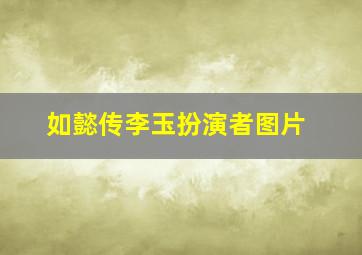 如懿传李玉扮演者图片